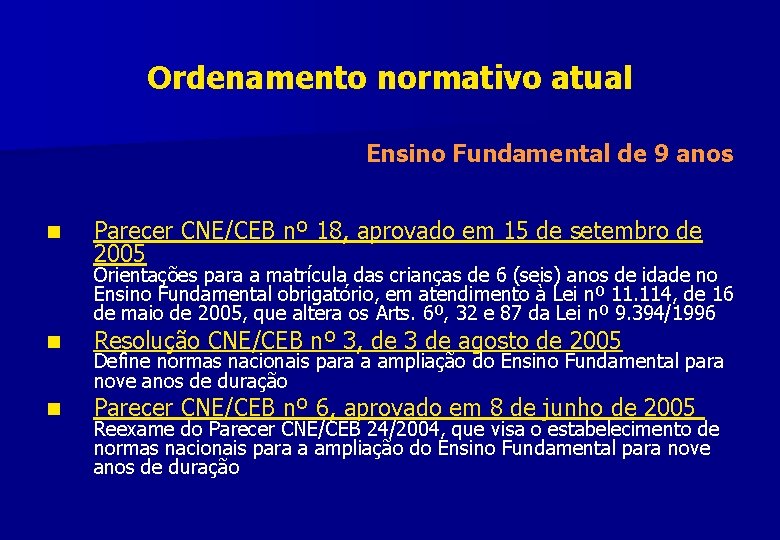 Ordenamento normativo atual

Ensino Fundamental de 9 anos

Parecer CNE/CEB nº 18, aprovado em 15 de setembro de 2005
Orientações para a matrícula das crianças de 6 (seis) anos de idade no Ensino Fundamental obrigatório, em atendimento à Lei nº 11.114, de 16 de maio de 2005, que altera os Arts. 6º, 32 e 87 da Lei nº 9.394/1996

Resolução CNE/CEB nº 3, de 3 de agosto de 2005
Define normas nacionais para a ampliação do Ensino Fundamental para nove anos de duração

Parecer CNE/CEB nº 6, aprovado em 8 de junho de 2005
Reexame do Parecer CNE/CEB 24/2004, que visa o estabelecimento de normas nacionais para a ampliação do Ensino Fundamental para nove anos de duração